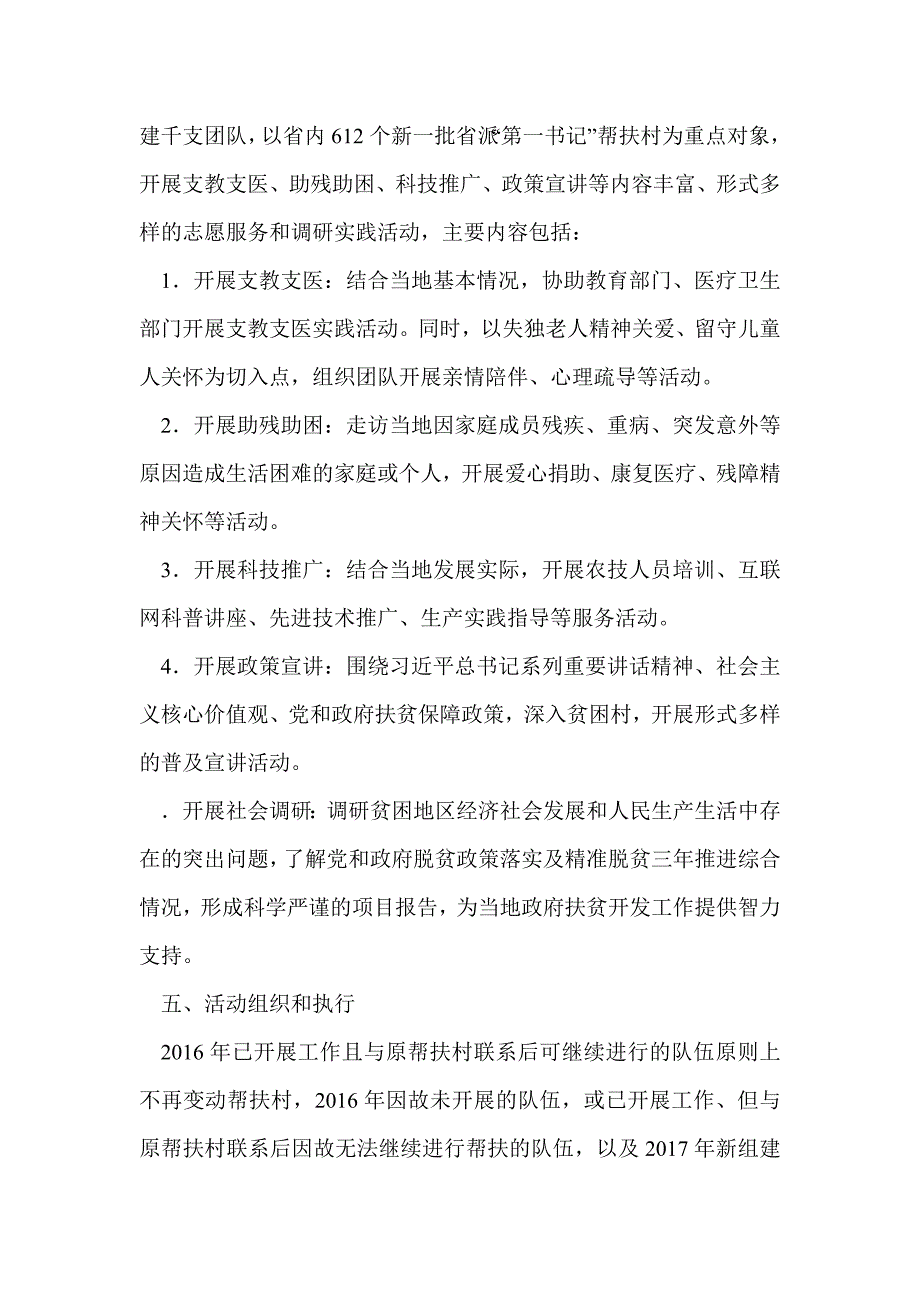 建千支团队，以省内 612 个新一批省派第一书记”帮扶村为重点对象，开展支教支医、助残助困、科技推广、政策宣讲等内容丰富、形式多样的志愿服务和调研实践活动，主要内容包括：

1．开展支教支医：结合当地基本情况，协助教育部门、医疗卫生部门开展支教支医实践活动。同时，以失独老人精神关爱、留守儿童人关怀为切入点，组织团队开展亲情陪伴、心理疏导等活动。

2．开展助残助困：走访当地因家庭成员残疾、重病、突发意外等原因造成生活困难的家庭或个人，开展爱心捐助、康复医疗、残障精神关怀等活动。

3．开展科技推广：结合当地发展实际，开展农技人员培训、互联网科普讲座、先进技术推广、生产实践指导等服务活动。

4．开展政策宣讲：围绕习近平总书记系列重要讲话精神、社会主义核心价值观、党和政府扶贫保障政策，深入贫困村，开展形式多样的普及宣讲活动。

．开展社会调研：调研贫困地区经济社会发展和人民生产生活中存在的突出问题，了解党和政府脱贫政策落实及精准脱贫三年推进综合情况，形成科学严谨的项目报告，为当地政府扶贫开发工作提供智力支持。

五、活动组织和执行

2016 年已开展工作且与原帮扶村联系后可继续进行的队伍原则上不再变动帮扶村，2016 年因故未开展的队伍，或已开展工作、但与原帮扶村联系后因故无法继续进行帮扶的队伍，以及 2017 年新组建